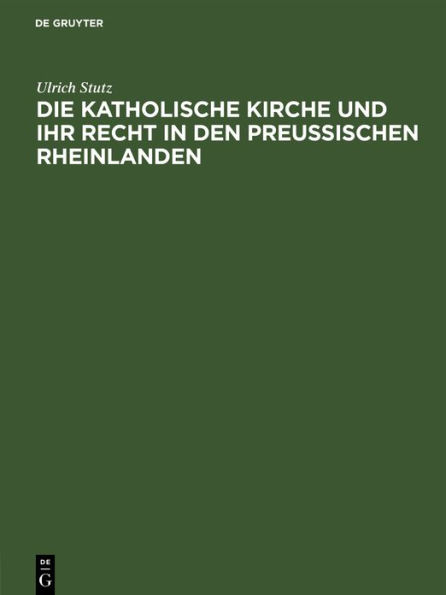 DE GRUYTER

Ulrich Stutz
DIE KATHOLISCHE KIRCHE UND IHR RECHT IN DEN PREUSSISCHEN RHEINLANDEN

DE
G